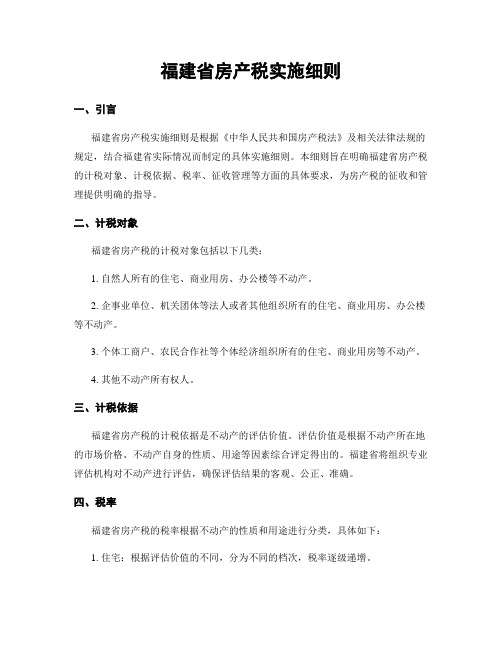 福建省房产税实施细则

一、引言

福建省房产税实施细则是根据《中华人民共和国房产税法》及相关法律法规的规定，结合福建省实际情况而制定的具体实施细则。本细则旨在明确福建省房产税的计税对象、计税依据、税率、征收管理等方面的具体要求，为房产税的征收和管理提供明确的指导。

二、计税对象

福建省房产税的计税对象包括以下几类：

1. 自然人所有的住宅、商业用房、办公楼等不动产。

2. 企事业单位、机关团体等法人或者其他组织所有的住宅、商业用房、办公楼等不动产。

3. 个体工商户、农民合作社等个体经济组织所有的住宅、商业用房等不动产。

4. 其他不动产所有权人。

三、计税依据

福建省房产税的计税依据是不动产的评估价值。评估价值是根据不动产所在地的市场价格、不动产自身的性质、用途等因素综合评定得出的。福建省将组织专业评估机构对不动产进行评估，确保评估结果的客观、公正、准确。

四、税率

福建省房产税的税率根据不动产的性质和用途进行分类，具体如下：

1. 住宅：根据评估价值的不同，分为不同的档次，税率逐级递增。